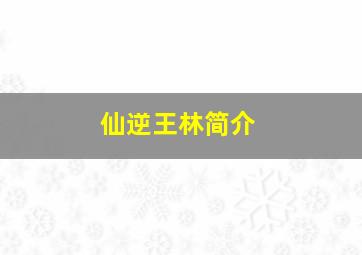 仙逆王林简介